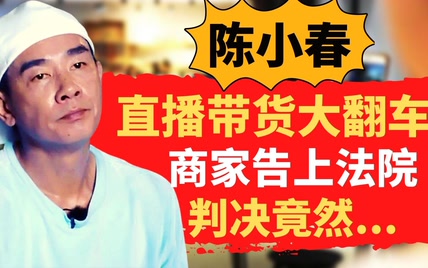 陈小春

直播带货大翻车
商家告上法院
判决竟然...